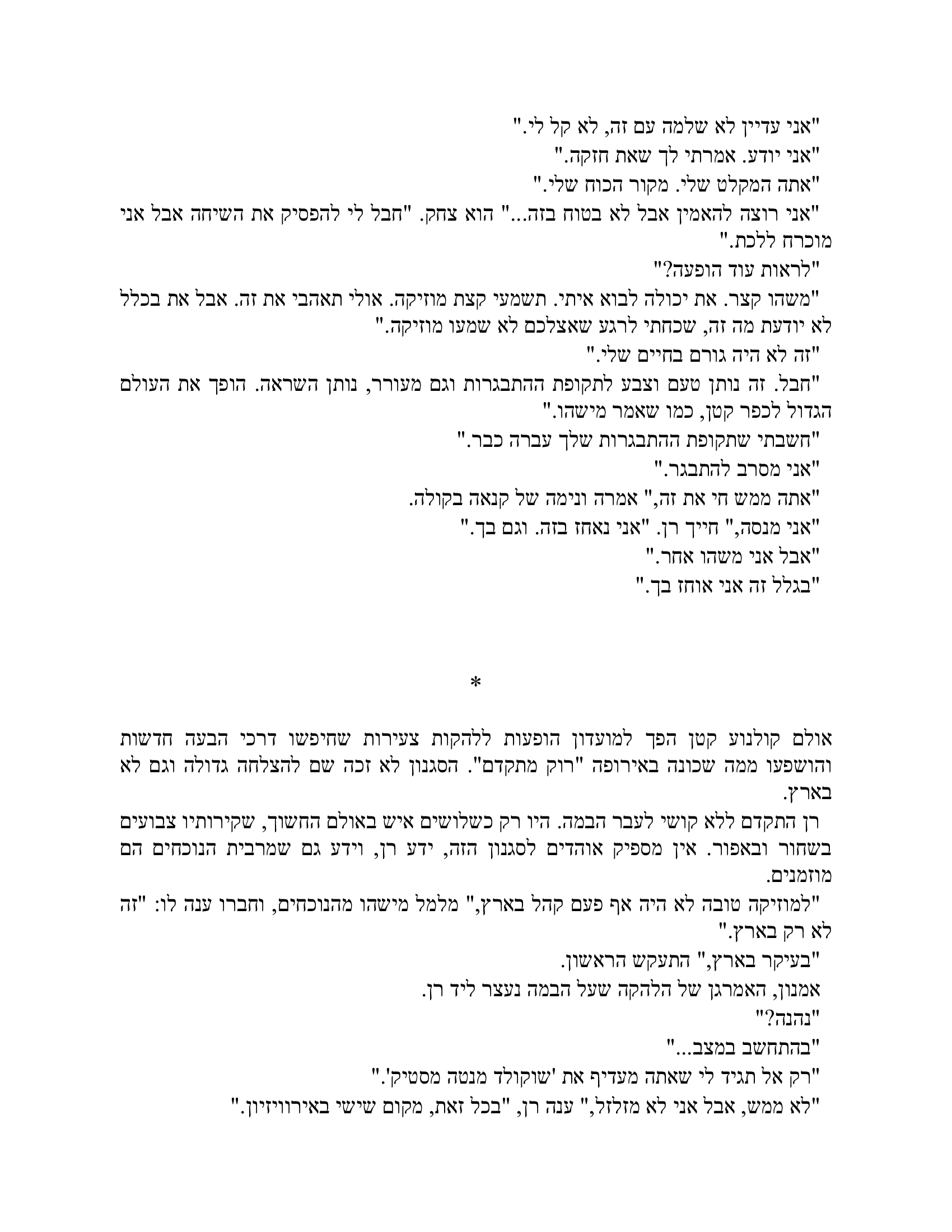 "אני עדיין לא שלמה עם זה, לא קל לי."

"אני יודע. אמרתי לך שאת חזקה."

"אתה המקלט שלי. מקור הכוח שלי."

"אני רוצה להאמין אבל לא בטוח בזה..." הוא צחק. "חבל לי להפסיק את השיחה אבל אני מוכרח ללכת."

"לראות עוד הופעה?"

"משהו קצר. את יכולה לבוא איתי. תשמעי קצת מוזיקה. אולי תאהבי את זה. אבל את בכלל לא יודעת מה זה, שכחתי לרגע שאצלכם לא שמעו מוזיקה."

"זה לא היה גורם בחיים שלי."

"חבל. זה נותן טעם וצבע לתקופת ההתבגרות וגם מעורר, נותן השראה. הופך את העולם הגדול לכפר קטן, כמו שאמר מישהו."

"חשבתי שתקופת ההתבגרות שלך עברה כבר."

"אני מסרב להתבגר."

"אתה ממש חי את זה," אמרה ונימה של קנאה בקולה.

"אני מנסה," חייך רן. "אני נאחז בזה. וגם בך."

"אבל אני משהו אחר."

"בגלל זה אני אוחז בך."

*

אולם קולנוע קטן הפך למועדון הופעות ללהקות צעירות שחיפשו דרכי הבעה חדשות והושפעו ממה שכונה באירופה "רוק מתקדם". הסגנון לא זכה שם להצלחה גדולה וגם לא בארץ.

רן התקדם ללא קושי לעבר הבמה. היו רק כשלושים איש באולם החשוך, שקירותיו צבועים בשחור ובאפור. אין מספיק אוהדים לסגנון הזה, ידע רן, וידע גם שמרבית הנוכחים הם מוזמנים.

"למוזיקה טובה לא היה אף פעם קהל בארץ," מלמל מישהו מהנוכחים, וחברו ענה לו: "זה לא רק בארץ."

"בעיקר בארץ," התעקש הראשון.

אמנון, האמרגן של הלהקה שעל הבמה נעצר ליד רן.

"נהנה?"

"בהתחשב במצב..."

"רק אל תגיד לי שאתה מעדיף את 'שוקולד מנטה מסטיק'."

"לא ממש, אבל אני לא מזלזל," ענה רן, "בכל זאת, מקום שישי באירוויזיון."